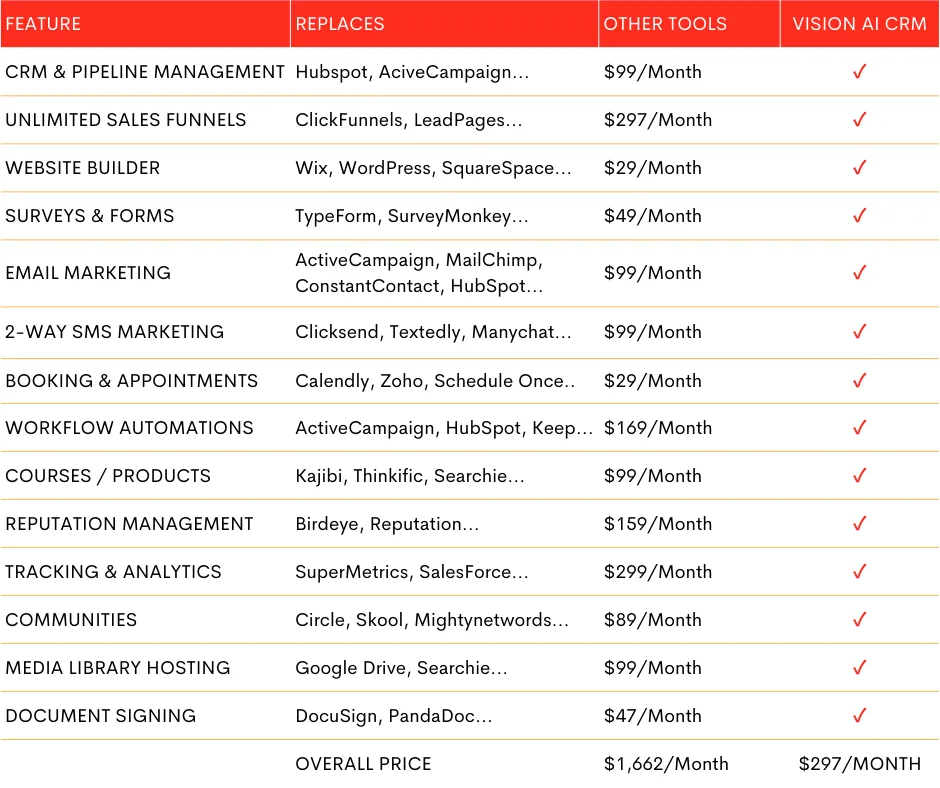 | FEATURE | REPLACES | OTHER TOOLS | VISION AI CRM |
|---|---|---|---|
| CRM & PIPELINE MANAGEMENT | Hubspot, AciveCampaign... | $99/Month | ✓ |
| UNLIMITED SALES FUNNELS | ClickFunnels, LeadPages... | $297/Month | ✓ |
| WEBSITE BUILDER | Wix, WordPress, SquareSpace... | $29/Month | ✓ |
| SURVEYS & FORMS | TypeForm, SurveyMonkey... | $49/Month | ✓ |
| EMAIL MARKETING | ActiveCampaign, MailChimp, ConstantContact, HubSpot... | $99/Month | ✓ |
| 2-WAY SMS MARKETING | Clicksend, Textedly, Manychat... | $99/Month | ✓ |
| BOOKING & APPOINTMENTS | Calendly, Zoho, Schedule Once.. | $29/Month | ✓ |
| WORKFLOW AUTOMATIONS | ActiveCampaign, HubSpot, Keep... | $169/Month | ✓ |
| COURSES / PRODUCTS | Kajibi, Thinkific, Searchie... | $99/Month | ✓ |
| REPUTATION MANAGEMENT | Birdeye, Reputation... | $159/Month | ✓ |
| TRACKING & ANALYTICS | SuperMetrics, SalesForce... | $299/Month | ✓ |
| COMMUNITIES | Circle, Skool, Mightynetwords... | $89/Month | ✓ |
| MEDIA LIBRARY HOSTING | Google Drive, Searchie... | $99/Month | ✓ |
| DOCUMENT SIGNING | DocuSign, PandaDoc... | $47/Month | ✓ |
| | OVERALL PRICE | $1,662/Month | $297/MONTH |